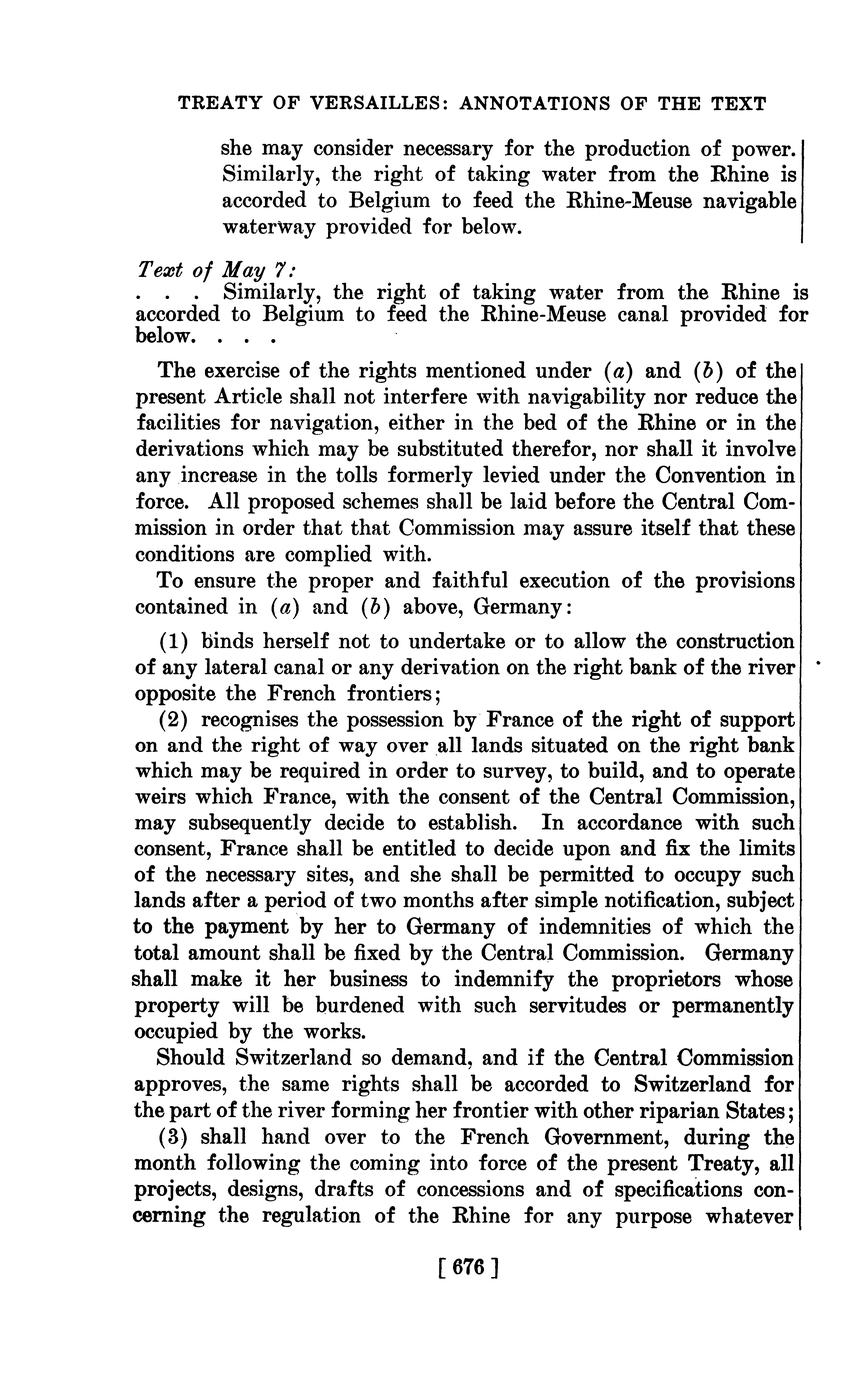 TREATY OF VERSAILLES: ANNOTATIONS OF THE TEXT

she may consider necessary for the production of power. Similarly, the right of taking water from the Rhine is accorded to Belgium to feed the Rhine-Meuse navigable waterway provided for below.

Text of May 7:
. . . Similarly, the right of taking water from the Rhine is accorded to Belgium to feed the Rhine-Meuse canal provided for below. . . .

The exercise of the rights mentioned under (a) and (b) of the present Article shall not interfere with navigability nor reduce the facilities for navigation, either in the bed of the Rhine or in the derivations which may be substituted therefor, nor shall it involve any increase in the tolls formerly levied under the Convention in force. All proposed schemes shall be laid before the Central Commission in order that that Commission may assure itself that these conditions are complied with.

To ensure the proper and faithful execution of the provisions contained in (a) and (b) above, Germany:

(1) binds herself not to undertake or to allow the construction of any lateral canal or any derivation on the right bank of the river opposite the French frontiers;

(2) recognises the possession by France of the right of support on and the right of way over all lands situated on the right bank which may be required in order to survey, to build, and to operate weirs which France, with the consent of the Central Commission, may subsequently decide to establish. In accordance with such consent, France shall be entitled to decide upon and fix the limits of the necessary sites, and she shall be permitted to occupy such lands after a period of two months after simple notification, subject to the payment by her to Germany of indemnities of which the total amount shall be fixed by the Central Commission. Germany shall make it her business to indemnify the proprietors whose property will be burdened with such servitudes or permanently occupied by the works.

Should Switzerland so demand, and if the Central Commission approves, the same rights shall be accorded to Switzerland for the part of the river forming her frontier with other riparian States;

(3) shall hand over to the French Government, during the month following the coming into force of the present Treaty, all projects, designs, drafts of concessions and of specifications concerning the regulation of the Rhine for any purpose whatever

[ 676 ]